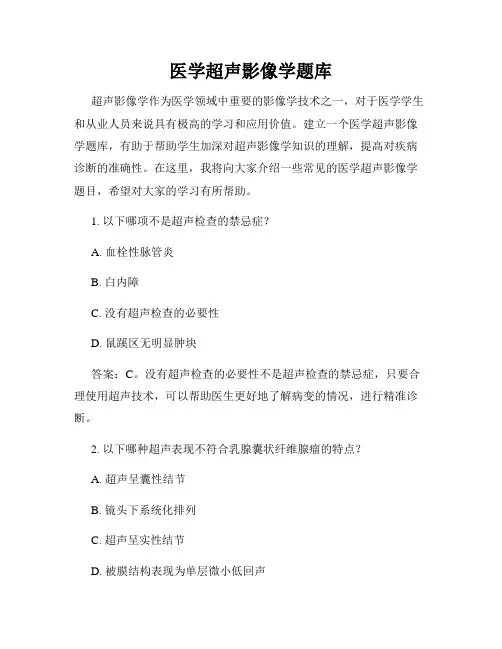 医学超声影像学题库

超声影像学作为医学领域中重要的影像学技术之一，对于医学学生和从业人员来说具有极高的学习和应用价值。建立一个医学超声影像学题库，有助于帮助学生加深对超声影像学知识的理解，提高对疾病诊断的准确性。在这里，我将向大家介绍一些常见的医学超声影像学题目，希望对大家的学习有所帮助。

1. 以下哪项不是超声检查的禁忌症？

A. 血栓性脉管炎

B. 白内障

C. 没有超声检查的必要性

D. 鼠蹊区无明显肿块

答案：C。没有超声检查的必要性不是超声检查的禁忌症，只要合理使用超声技术，可以帮助医生更好地了解病变的情况，进行精准诊断。

2. 以下哪种超声表现不符合乳腺囊状纤维腺瘤的特点？

A. 超声呈囊性结节

B. 镜头下系统化排列

C. 超声呈实性结节

D. 被膜结构表现为单层微小低回声